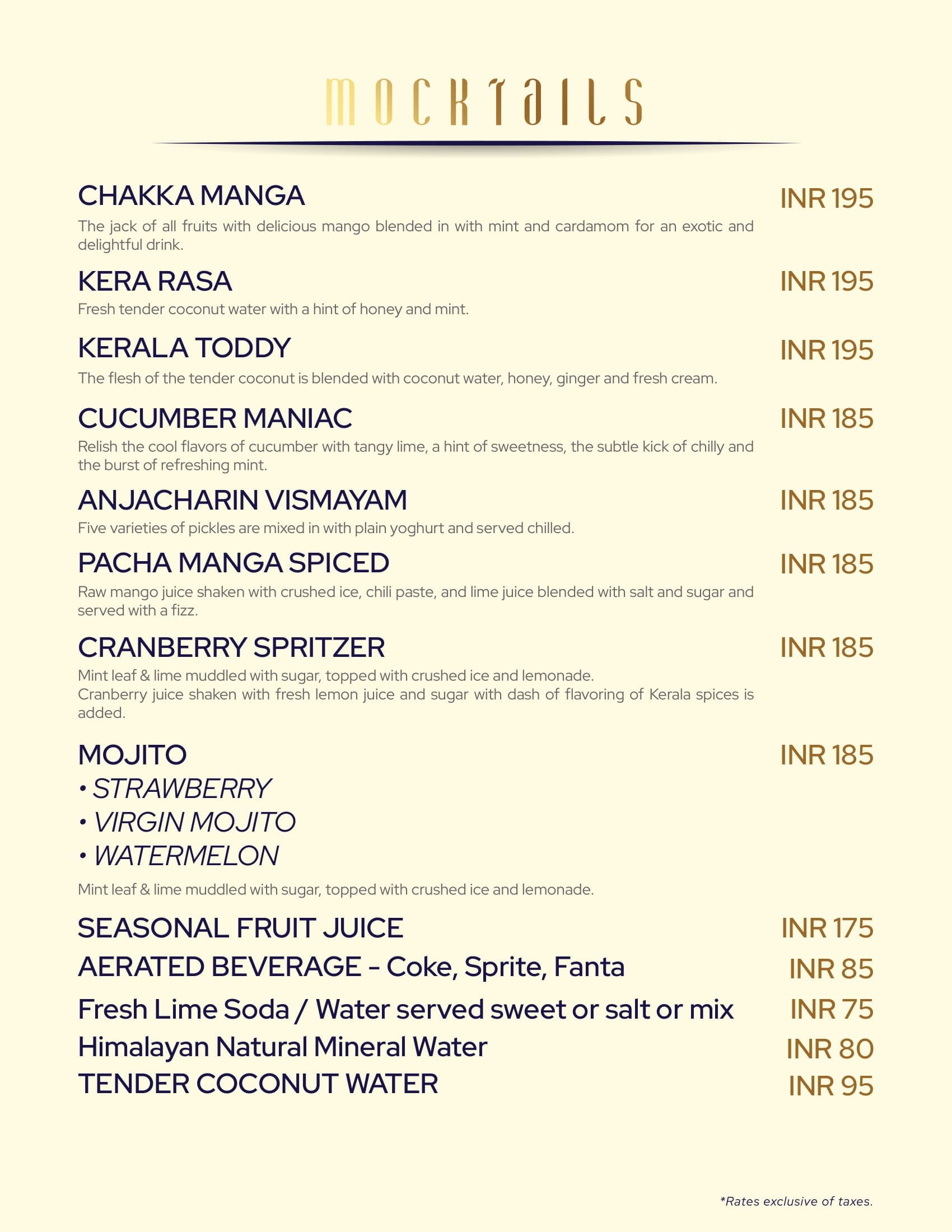 MOCKTAILS

CHAKKA MANGA
INR 195

The jack of all fruits with delicious mango blended in with mint and cardamom for an exotic and delightful drink.

KERA RASA
INR 195

Fresh tender coconut water with a hint of honey and mint.

KERALA TODDY
INR 195

The flesh of the tender coconut is blended with coconut water, honey, ginger and fresh cream.

CUCUMBER MANIAC
INR 185

Relish the cool flavors of cucumber with tangy lime, a hint of sweetness, the subtle kick of chilly and the burst of refreshing mint.

ANJACHARIN VISMAYAM
INR 185

Five varieties of pickles are mixed in with plain yoghurt and served chilled.

PACHA MANGA SPICED
INR 185

Raw mango juice shaken with crushed ice, chili paste, and lime juice blended with salt and sugar and served with a fizz.

CRANBERRY SPRITZER
INR 185

Mint leaf & lime muddled with sugar, topped with crushed ice and lemonade.
Cranberry juice shaken with fresh lemon juice and sugar with dash of flavoring of Kerala spices is added.

MOJITO
INR 185
• STRAWBERRY
• VIRGIN MOJITO
• WATERMELON

Mint leaf & lime muddled with sugar, topped with crushed ice and lemonade.

SEASONAL FRUIT JUICE
INR 175

AERATED BEVERAGE - Coke, Sprite, Fanta
INR 85

Fresh Lime Soda / Water served sweet or salt or mix
INR 75

Himalayan Natural Mineral Water
INR 80

TENDER COCONUT WATER
INR 95

*Rates exclusive of taxes.